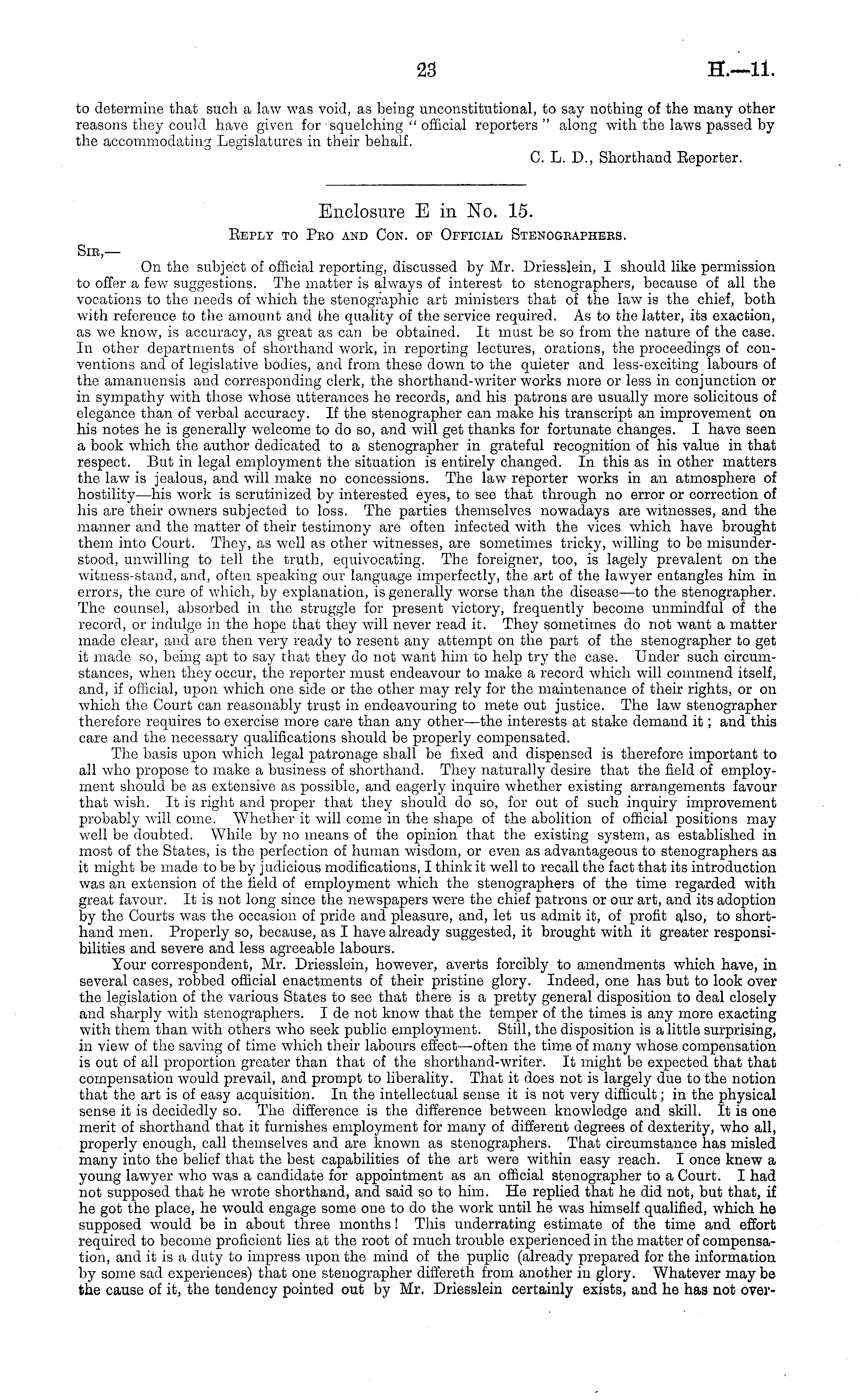 23 H.—11.

to determine that such a law was void, as being unconstitutional, to say nothing of the many other reasons they could have given for squelching "official reporters" along with the laws passed by the accommodating Legislatures in their behalf.

C. L. D., Shorthand Reporter.

Enclosure E in No. 15.

Reply to Pro and Con. of Official Stenographers.

Sir,—

On the subject of official reporting, discussed by Mr. Driesslein, I should like permission to offer a few suggestions. The matter is always of interest to stenographers, because of all the vocations to the needs of which the stenographic art ministers that of the law is the chief, both with reference to the amount and the quality of the service required. As to the latter, its exaction, as we know, is accuracy, as great as can be obtained. It must be so from the nature of the case. In other departments of shorthand work, in reporting lectures, orations, the proceedings of conventions and of legislative bodies, and from these down to the quieter and less-exciting labours of the amanuensis and corresponding clerk, the shorthand-writer works more or less in conjunction or in sympathy with those whose utterances he records, and his patrons are usually more solicitous of elegance than of verbal accuracy. If the stenographer can make his transcript an improvement on his notes he is generally welcome to do so, and will get thanks for fortunate changes. I have seen a book which the author dedicated to a stenographer in grateful recognition of his value in that respect. But in legal employment the situation is entirely changed. In this as in other matters the law is jealous, and will make no concessions. The law reporter works in an atmosphere of hostility—his work is scrutinized by interested eyes, to see that through no error or correction of his are their owners subjected to loss. The parties themselves nowadays are witnesses, and the manner and the matter of their testimony are often infected with the vices which have brought them into Court. They, as well as other witnesses, are sometimes tricky, willing to be misunderstood, unwilling to tell the truth, equivocating. The foreigner, too, is lagely prevalent on the witness-stand, and, often speaking our language imperfectly, the art of the lawyer entangles him in errors, the cure of which, by explanation, is generally worse than the disease—to the stenographer. The counsel, absorbed in the struggle for present victory, frequently become unmindful of the record, or indulge in the hope that they will never read it. They sometimes do not want a matter made clear, and are then very ready to resent any attempt on the part of the stenographer to get it made so, being apt to say that they do not want him to help try the case. Under such circumstances, when they occur, the reporter must endeavour to make a record which will commend itself, and, if official, upon which one side or the other may rely for the maintenance of their rights, or on which the Court can reasonably trust in endeavouring to mete out justice. The law stenographer therefore requires to exercise more care than any other—the interests at stake demand it; and this care and the necessary qualifications should be properly compensated.

The basis upon which legal patronage shall be fixed and dispensed is therefore important to all who propose to make a business of shorthand. They naturally desire that the field of employment should be as extensive as possible, and eagerly inquire whether existing arrangements favour that wish. It is right and proper that they should do so, for out of such inquiry improvement probably will come. Whether it will come in the shape of the abolition of official positions may well be doubted. While by no means of the opinion that the existing system, as established in most of the States, is the perfection of human wisdom, or even as advantageous to stenographers as it might be made to be by judicious modifications, I think it well to recall the fact that its introduction was an extension of the field of employment which the stenographers of the time regarded with great favour. It is not long since the newspapers were the chief patrons or our art, and its adoption by the Courts was the occasion of pride and pleasure, and, let us admit it, of profit also, to shorthand men. Properly so, because, as I have already suggested, it brought with it greater responsibilities and severe and less agreeable labours.

Your correspondent, Mr. Driesslein, however, averts forcibly to amendments which have, in several cases, robbed official enactments of their pristine glory. Indeed, one has but to look over the legislation of the various States to see that there is a pretty general disposition to deal closely and sharply with stenographers. I de not know that the temper of the times is any more exacting with them than with others who seek public employment. Still, the disposition is a little surprising, in view of the saving of time which their labours effect—often the time of many whose compensation is out of all proportion greater than that of the shorthand-writer. It might be expected that that compensation would prevail, and prompt to liberality. That it does not is largely due to the notion that the art is of easy acquisition. In the intellectual sense it is not very difficult; in the physical sense it is decidedly so. The difference is the difference between knowledge and skill. It is one merit of shorthand that it furnishes employment for many of different degrees of dexterity, who all, properly enough, call themselves and are known as stenographers. That circumstance has misled many into the belief that the best capabilities of the art were within easy reach. I once knew a young lawyer who was a candidate for appointment as an official stenographer to a Court. I had not supposed that he wrote shorthand, and said so to him. He replied that he did not, but that, if he got the place, he would engage some one to do the work until he was himself qualified, which he supposed would be in about three months! This underrating estimate of the time and effort required to become proficient lies at the root of much trouble experienced in the matter of compensation, and it is a duty to impress upon the mind of the puplic (already prepared for the information by some sad experiences) that one stenographer differeth from another in glory. Whatever may be the cause of it, the tendency pointed out by Mr. Driesslein certainly exists, and he has not over-